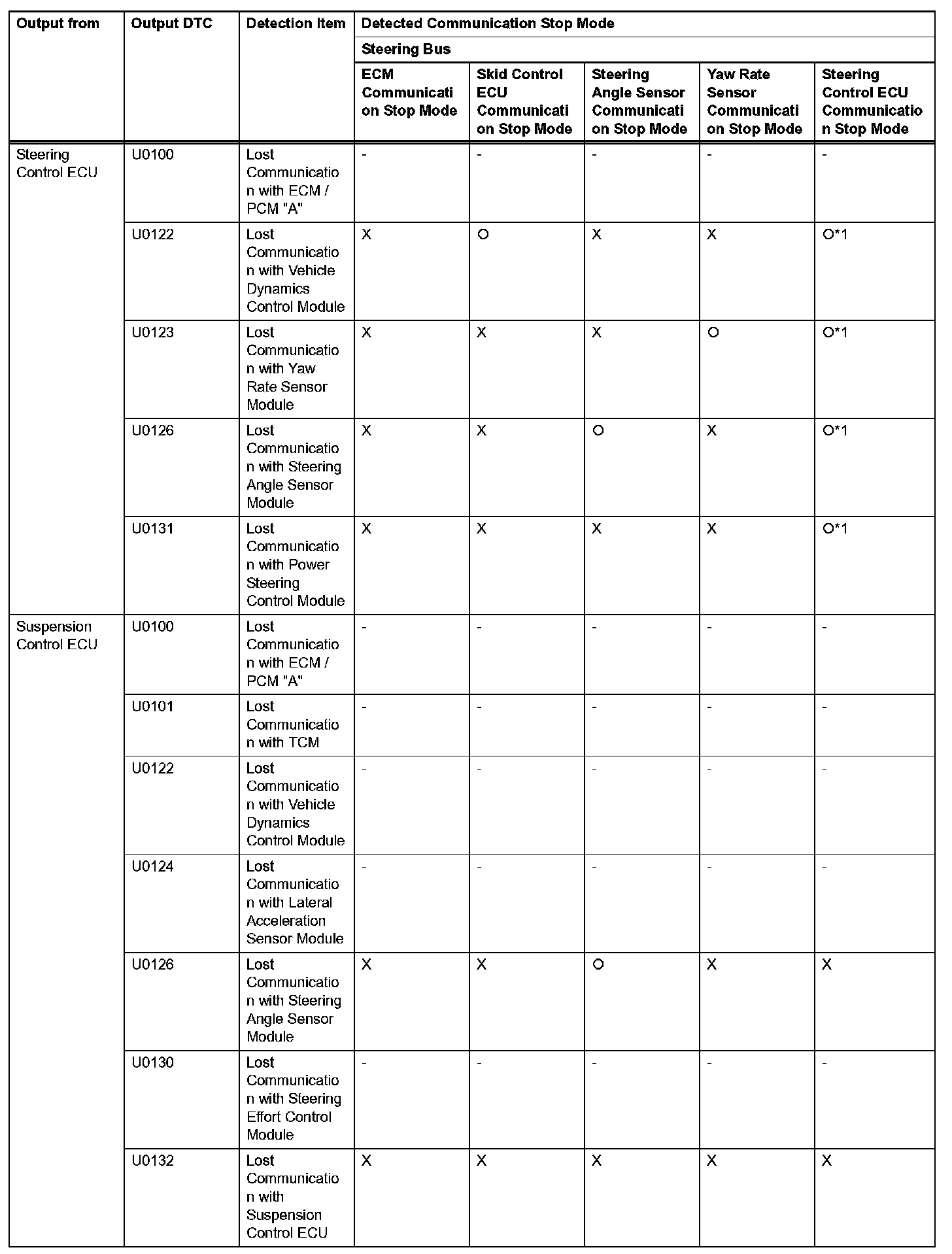 | Output from | Output DTC | Detection Item | Detected Communication Stop Mode | | | | |
|---|---|---|---|---|---|---|---|
| | | | Steering Bus | | | | |
| | | | ECM Communication Stop Mode | Skid Control ECU Communication Stop Mode | Steering Angle Sensor Communication Stop Mode | Yaw Rate Sensor Communication Stop Mode | Steering Control ECU Communication Stop Mode |
| Steering Control ECU | U0100 | Lost Communication with ECM / PCM "A" | - | - | - | - | - |
| | U0122 | Lost Communication with Vehicle Dynamics Control Module | X | O | X | X | O*1 |
| | U0123 | Lost Communication with Yaw Rate Sensor Module | X | X | X | O | O*1 |
| | U0126 | Lost Communication with Steering Angle Sensor Module | X | X | O | X | O*1 |
| | U0131 | Lost Communication with Power Steering Control Module | X | X | X | X | O*1 |
| Suspension Control ECU | U0100 | Lost Communication with ECM / PCM "A" | - | - | - | - | - |
| | U0101 | Lost Communication with TCM | - | - | - | - | - |
| | U0122 | Lost Communication with Vehicle Dynamics Control Module | - | - | - | - | - |
| | U0124 | Lost Communication with Lateral Acceleration Sensor Module | - | - | - | - | - |
| | U0126 | Lost Communication with Steering Angle Sensor Module | X | X | O | X | X |
| | U0130 | Lost Communication with Steering Effort Control Module | - | - | - | - | - |
| | U0132 | Lost Communication with Suspension Control ECU | X | X | X | X | X |